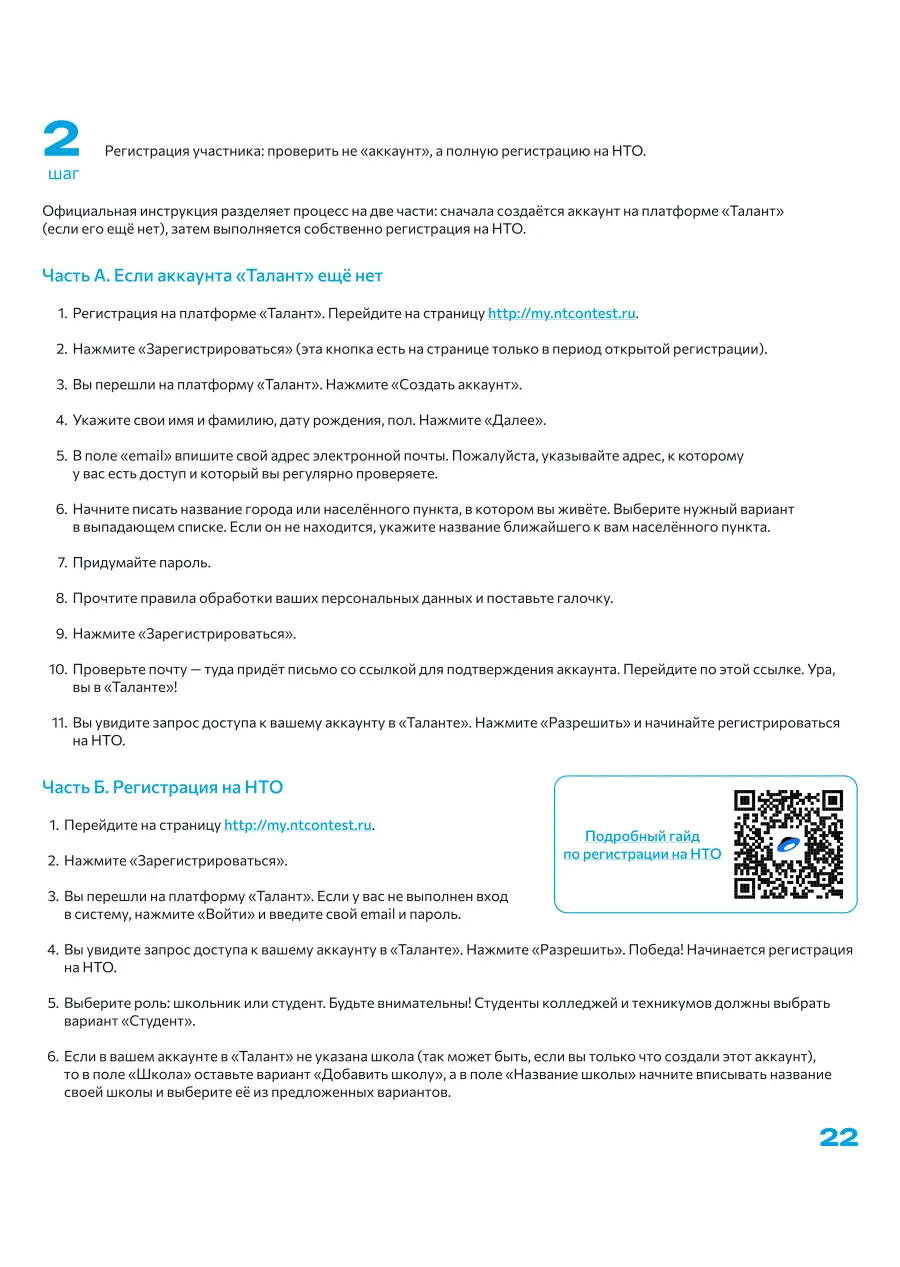 2
шаг

Регистрация участника: проверить не «аккаунт», а полную регистрацию на НТО.

Официальная инструкция разделяет процесс на две части: сначала создаётся аккаунт на платформе «Талант» (если его ещё нет), затем выполняется собственно регистрация на НТО.

Часть А. Если аккаунта «Талант» ещё нет

1. Регистрация на платформе «Талант». Перейдите на страницу http://my.ntcontest.ru.

2. Нажмите «Зарегистрироваться» (эта кнопка есть на странице только в период открытой регистрации).

3. Вы перешли на платформу «Талант». Нажмите «Создать аккаунт».

4. Укажите свои имя и фамилию, дату рождения, пол. Нажмите «Далее».

5. В поле «email» впишите свой адрес электронной почты. Пожалуйста, указывайте адрес, к которому у вас есть доступ и который вы регулярно проверяете.

6. Начните писать название города или населённого пункта, в котором вы живёте. Выберите нужный вариант в выпадающем списке. Если он не находится, укажите название ближайшего к вам населённого пункта.

7. Придумайте пароль.

8. Прочтите правила обработки ваших персональных данных и поставьте галочку.

9. Нажмите «Зарегистрироваться».

10. Проверьте почту — туда придёт письмо со ссылкой для подтверждения аккаунта. Перейдите по этой ссылке. Ура, вы в «Таланте»!

11. Вы увидите запрос доступа к вашему аккаунту в «Таланте». Нажмите «Разрешить» и начинайте регистрироваться на НТО.

Часть Б. Регистрация на НТО

1. Перейдите на страницу http://my.ntcontest.ru.

2. Нажмите «Зарегистрироваться».

3. Вы перешли на платформу «Талант». Если у вас не выполнен вход в систему, нажмите «Войти» и введите свой email и пароль.

Подробный гайд
по регистрации на НТО

4. Вы увидите запрос доступа к вашему аккаунту в «Таланте». Нажмите «Разрешить». Победа! Начинается регистрация на НТО.

5. Выберите роль: школьник или студент. Будьте внимательны! Студенты колледжей и техникумов должны выбрать вариант «Студент».

6. Если в вашем аккаунте в «Талант» не указана школа (так может быть, если вы только что создали этот аккаунт), то в поле «Школа» оставьте вариант «Добавить школу», а в поле «Название школы» начните вписывать название своей школы и выберите её из предложенных вариантов.

22